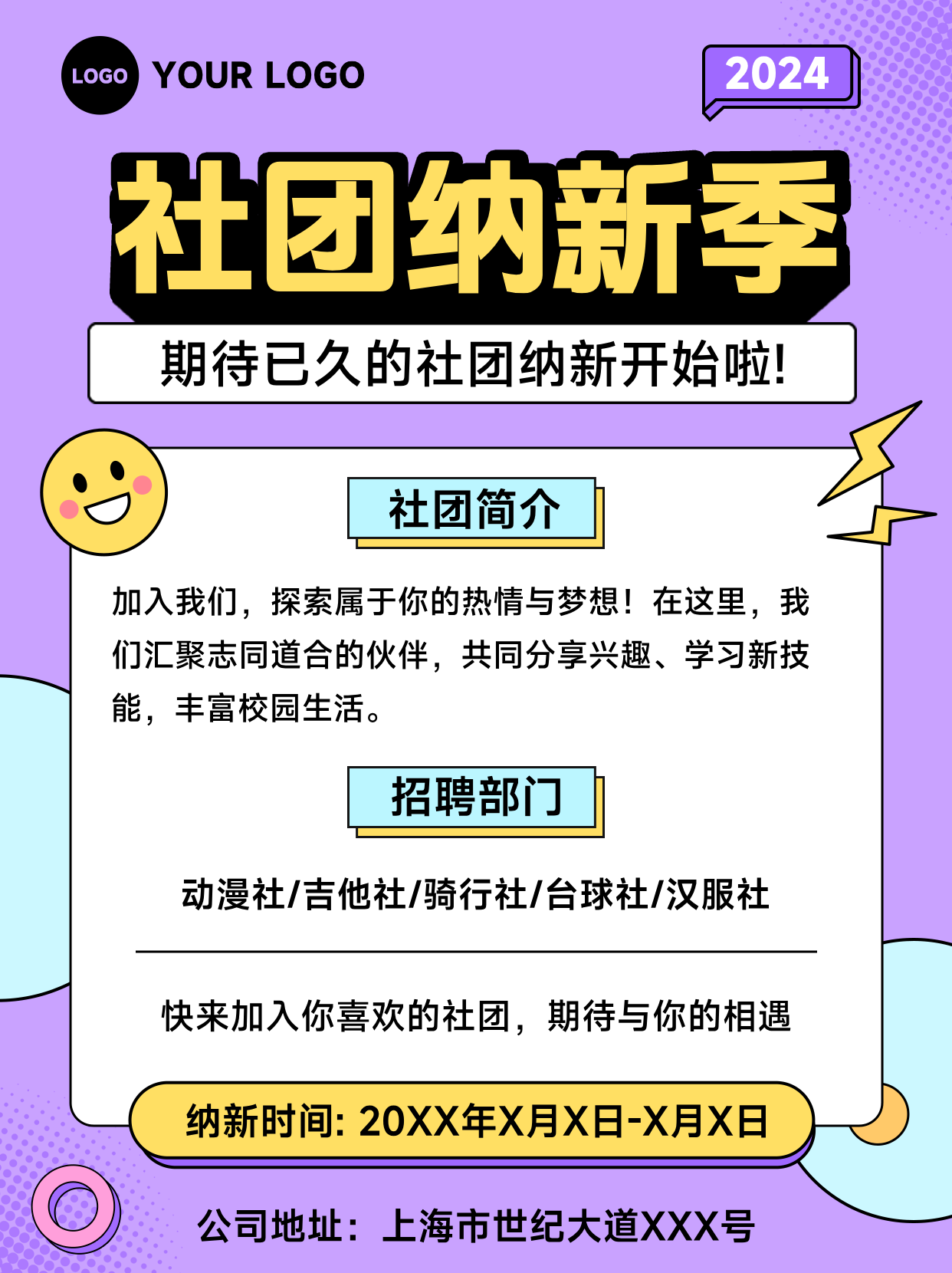 LOGO YOUR LOGO

2024

社团纳新季

期待已久的社团纳新开始啦!

社团简介

加入我们，探索属于你的热情与梦想！在这里，我们汇聚志同道合的伙伴，共同分享兴趣、学习新技能，丰富校园生活。

招聘部门

动漫社/吉他社/骑行社/台球社/汉服社

快来加入你喜欢的社团，期待与你的相遇

纳新时间: 20XX年X月X日-X月X日

公司地址：上海市世纪大道XXX号